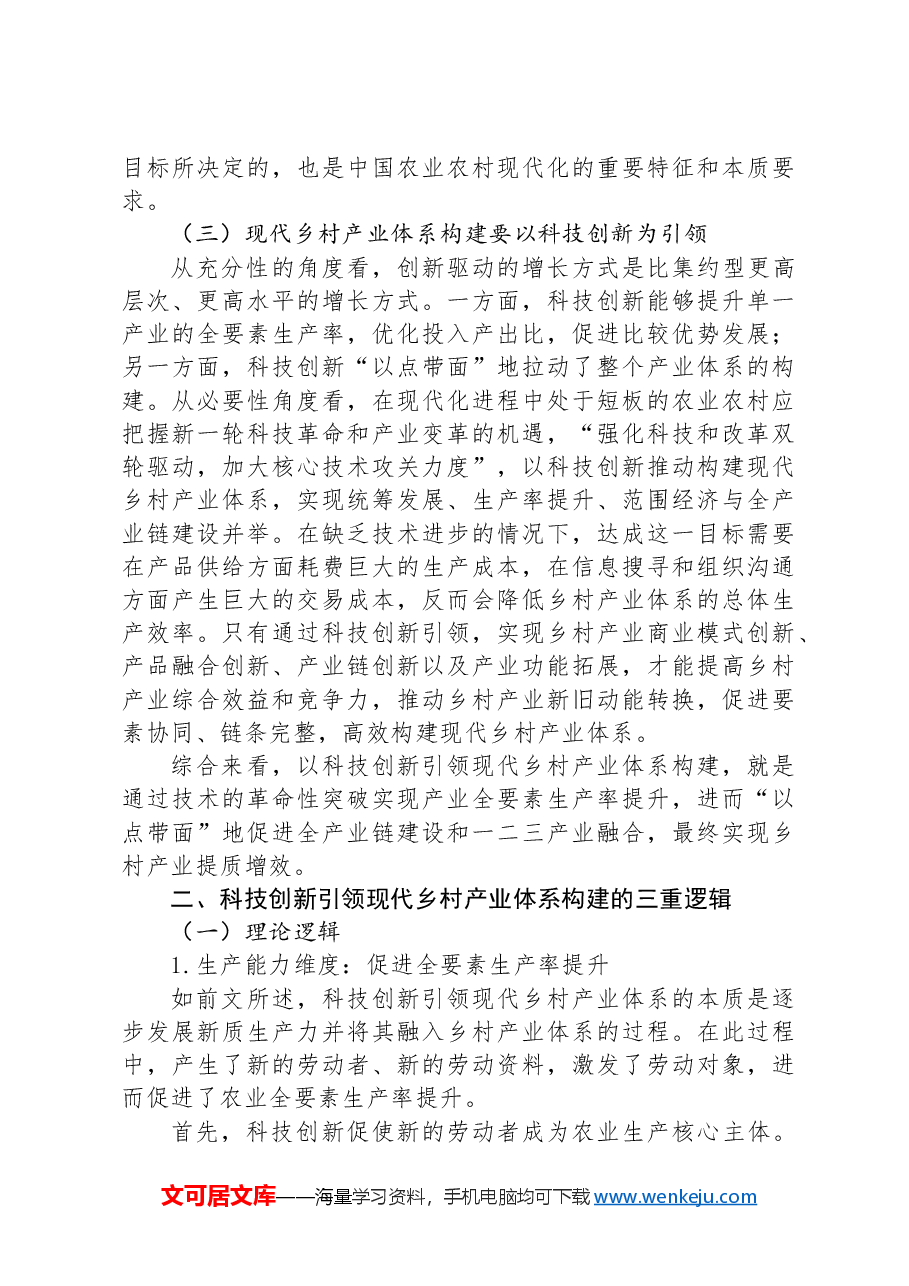 目标所决定的，也是中国农业农村现代化的重要特征和本质要求。

（三）现代乡村产业体系构建要以科技创新为引领

从充分性的角度看，创新驱动的增长方式是比集约型更高层次、更高水平的增长方式。一方面，科技创新能够提升单一产业的全要素生产率，优化投入产出比，促进比较优势发展；另一方面，科技创新“以点带面”地拉动了整个产业体系的构建。从必要性角度看，在现代化进程中处于短板的农业农村应把握新一轮科技革命和产业变革的机遇，“强化科技和改革双轮驱动，加大核心技术攻关力度”，以科技创新推动构建现代乡村产业体系，实现统筹发展、生产率提升、范围经济与全产业链建设并举。在缺乏技术进步的情况下，达成这一目标需要在产品供给方面耗费巨大的生产成本，在信息搜寻和组织沟通方面产生巨大的交易成本，反而会降低乡村产业体系的总体生产效率。只有通过科技创新引领，实现乡村产业商业模式创新、产品融合创新、产业链创新以及产业功能拓展，才能提高乡村产业综合效益和竞争力，推动乡村产业新旧动能转换，促进要素协同、链条完整，高效构建现代乡村产业体系。

综合来看，以科技创新引领现代乡村产业体系构建，就是通过技术的革命性突破实现产业全要素生产率提升，进而“以点带面”地促进全产业链建设和一二三产业融合，最终实现乡村产业提质增效。

二、科技创新引领现代乡村产业体系构建的三重逻辑

（一）理论逻辑

1.生产能力维度：促进全要素生产率提升

如前文所述，科技创新引领现代乡村产业体系的本质是逐步发展新质生产力并将其融入乡村产业体系的过程。在此过程中，产生了新的劳动者、新的劳动资料，激发了劳动对象，进而促进了农业全要素生产率提升。

首先，科技创新促使新的劳动者成为农业生产核心主体。

文可居文库——海量学习资料，手机电脑均可下载www.wenkeju.com